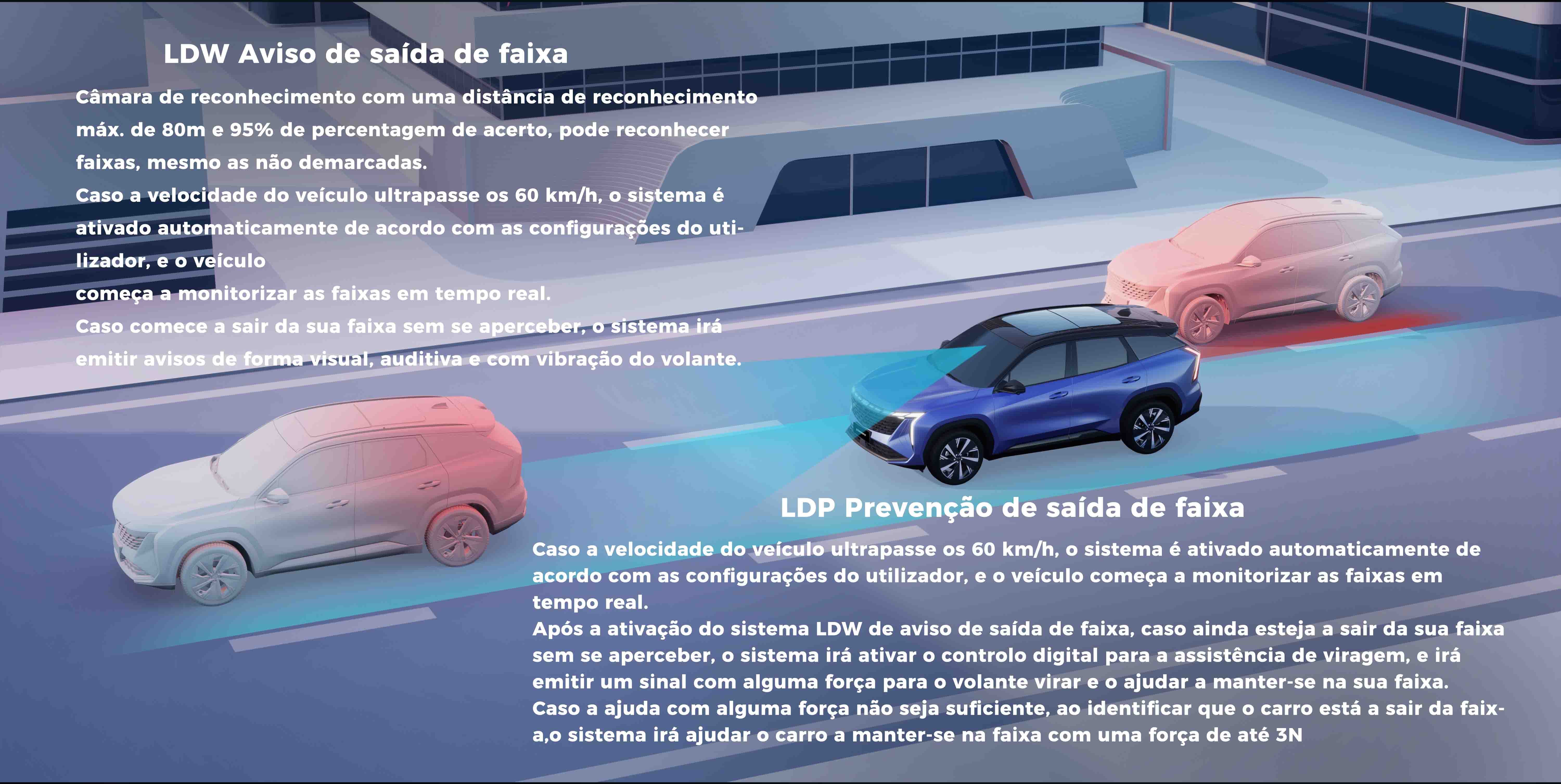 LDW Aviso de saída de faixa

Câmara de reconhecimento com uma distância de reconhecimento máx. de 80m e 95% de percentagem de acerto, pode reconhecer faixas, mesmo as não demarcadas.
Caso a velocidade do veículo ultrapasse os 60 km/h, o sistema é ativado automaticamente de acordo com as configurações do utilizador, e o veículo
começa a monitorizar as faixas em tempo real.
Caso comece a sair da sua faixa sem se aperceber, o sistema irá emitir avisos de forma visual, auditiva e com vibração do volante.

LDP Prevenção de saída de faixa

Caso a velocidade do veículo ultrapasse os 60 km/h, o sistema é ativado automaticamente de acordo com as configurações do utilizador, e o veículo começa a monitorizar as faixas em tempo real.
Após a ativação do sistema LDW de aviso de saída de faixa, caso ainda esteja a sair da sua faixa sem se aperceber, o sistema irá ativar o controlo digital para a assistência de viragem, e irá emitir um sinal com alguma força para o volante virar e o ajudar a manter-se na sua faixa.
Caso a ajuda com alguma força não seja suficiente, ao identificar que o carro está a sair da faixa,o sistema irá ajudar o carro a manter-se na faixa com uma força de até 3N